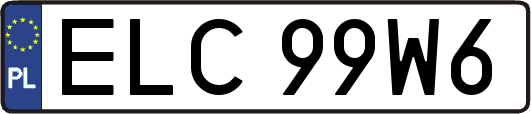 PL
ELC 99W6